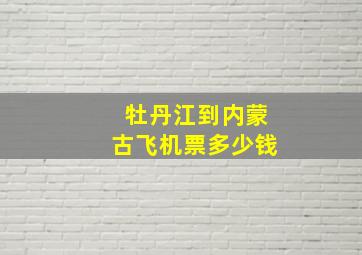 牡丹江到内蒙古飞机票多少钱